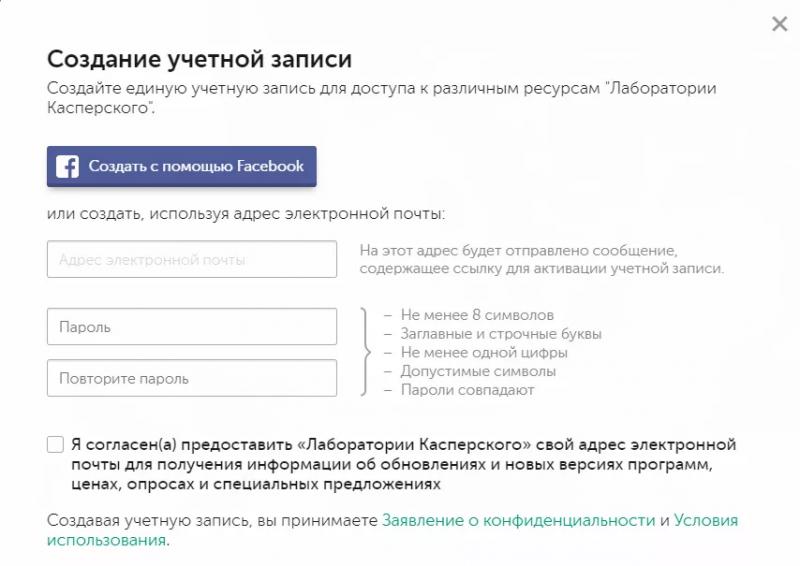 ×

Создание учетной записи

Создайте единую учетную запись для доступа к различным ресурсам "Лаборатории Касперского".

Создать с помощью Facebook

или создать, используя адрес электронной почты:

Адрес электронной почты

На этот адрес будет отправлено сообщение, содержащее ссылку для активации учетной записи.

Пароль

Повторите пароль

– Не менее 8 символов
– Заглавные и строчные буквы
– Не менее одной цифры
– Допустимые символы
– Пароли совпадают

Я согласен(а) предоставить «Лаборатории Касперского» свой адрес электронной почты для получения информации об обновлениях и новых версиях программ, ценах, опросах и специальных предложениях

Создавая учетную запись, вы принимаете Заявление о конфиденциальности и Условия использования.